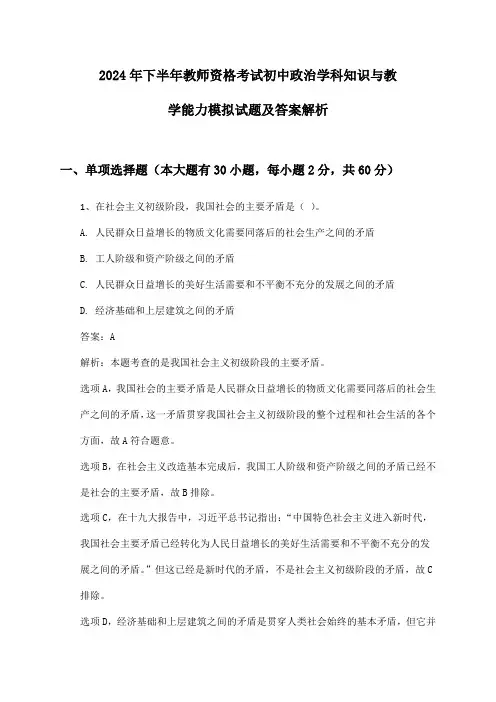 2024年下半年教师资格考试初中政治学科知识与教学能力模拟试题及答案解析

一、单项选择题（本大题有30小题，每小题2分，共60分）

1、在社会主义初级阶段，我国社会的主要矛盾是（ ）。

A. 人民群众日益增长的物质文化需要同落后的社会生产之间的矛盾

B. 工人阶级和资产阶级之间的矛盾

C. 人民群众日益增长的美好生活需要和不平衡不充分的发展之间的矛盾

D. 经济基础和上层建筑之间的矛盾

答案：A

解析：本题考查的是我国社会主义初级阶段的主要矛盾。

选项A，我国社会的主要矛盾是人民群众日益增长的物质文化需要同落后的社会生产之间的矛盾，这一矛盾贯穿我国社会主义初级阶段的整个过程和社会生活的各个方面，故A符合题意。

选项B，在社会主义改造基本完成后，我国工人阶级和资产阶级之间的矛盾已经不是社会的主要矛盾，故B排除。

选项C，在十九大报告中，习近平总书记指出：“中国特色社会主义进入新时代，我国社会主要矛盾已经转化为人民日益增长的美好生活需要和不平衡不充分的发展之间的矛盾。”但这已经是新时代的矛盾，不是社会主义初级阶段的矛盾，故C排除。

选项D，经济基础和上层建筑之间的矛盾是贯穿人类社会始终的基本矛盾，但它并